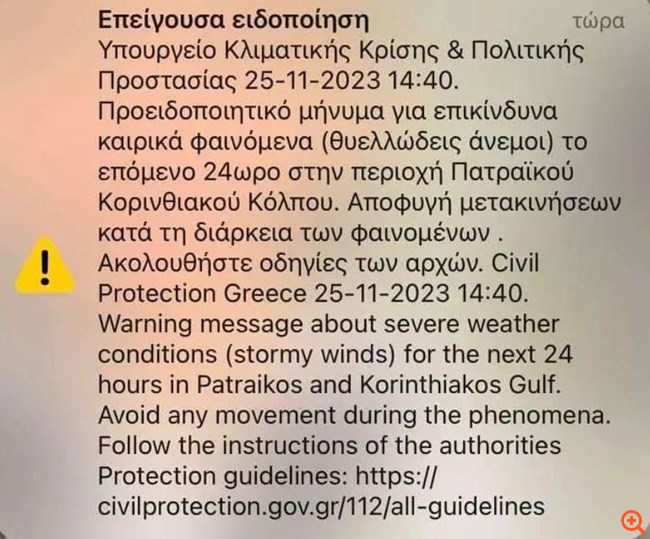 Επείγουσα ειδοποίηση τώρα

Υπουργείο Κλιματικής Κρίσης & Πολιτικής Προστασίας 25-11-2023 14:40. Προειδοποιητικό μήνυμα για επικίνδυνα καιρικά φαινόμενα (θυελλώδεις άνεμοι) το επόμενο 24ωρο στην περιοχή Πατραϊκού Κορινθιακού Κόλπου. Αποφυγή μετακινήσεων κατά τη διάρκεια των φαινομένων . Ακολουθήστε οδηγίες των αρχών. Civil Protection Greece 25-11-2023 14:40. Warning message about severe weather conditions (stormy winds) for the next 24 hours in Patraikos and Korinthiakos Gulf. Avoid any movement during the phenomena. Follow the instructions of the authorities Protection guidelines: https://civilprotection.gov.gr/112/all-guidelines